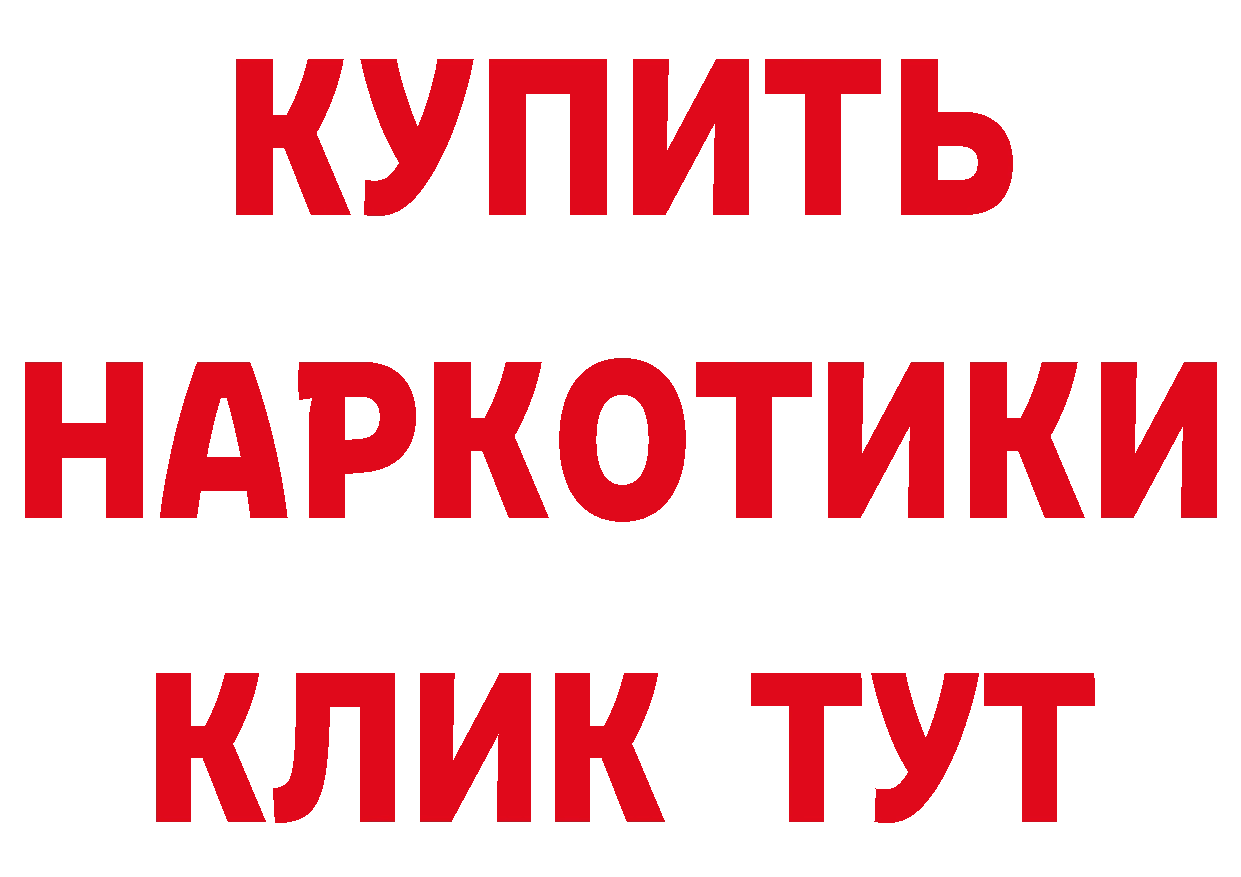 КУПИТЬ НАРКОТИКИ КЛИК ТУТ